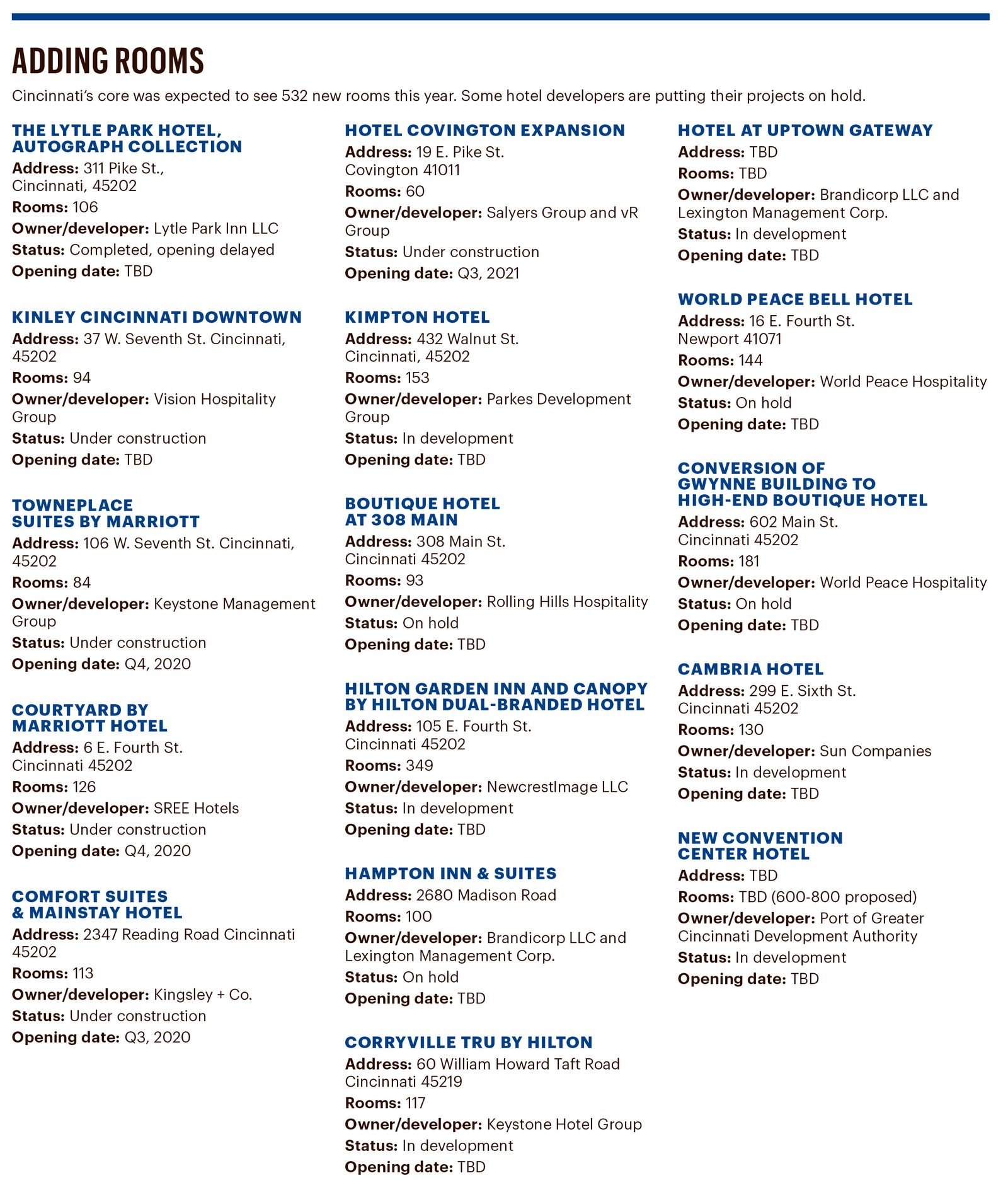 ADDING ROOMS

Cincinnati's core was expected to see 532 new rooms this year. Some hotel developers are putting their projects on hold.

THE LYTLE PARK HOTEL, AUTOGRAPH COLLECTION
Address: 311 Pike St., Cincinnati, 45202
Rooms: 106
Owner/developer: Lytle Park Inn LLC
Status: Completed, opening delayed
Opening date: TBD

KINLEY CINCINNATI DOWNTOWN
Address: 37 W. Seventh St. Cincinnati, 45202
Rooms: 94
Owner/developer: Vision Hospitality Group
Status: Under construction
Opening date: TBD

TOWNEPLACE SUITES BY MARRIOTT
Address: 106 W. Seventh St. Cincinnati, 45202
Rooms: 84
Owner/developer: Keystone Management Group
Status: Under construction
Opening date: Q4, 2020

COURTYARD BY MARRIOTT HOTEL
Address: 6 E. Fourth St. Cincinnati 45202
Rooms: 126
Owner/developer: SREE Hotels
Status: Under construction
Opening date: Q4, 2020

COMFORT SUITES & MAINSTAY HOTEL
Address: 2347 Reading Road Cincinnati 45202
Rooms: 113
Owner/developer: Kingsley + Co.
Status: Under construction
Opening date: Q3, 2020

HOTEL COVINGTON EXPANSION
Address: 19 E. Pike St. Covington 41011
Rooms: 60
Owner/developer: Salyers Group and vR Group
Status: Under construction
Opening date: Q3, 2021

KIMPTON HOTEL
Address: 432 Walnut St. Cincinnati, 45202
Rooms: 153
Owner/developer: Parkes Development Group
Status: In development
Opening date: TBD

BOUTIQUE HOTEL AT 308 MAIN
Address: 308 Main St. Cincinnati 45202
Rooms: 93
Owner/developer: Rolling Hills Hospitality
Status: On hold
Opening date: TBD

HILTON GARDEN INN AND CANOPY BY HILTON DUAL-BRANDED HOTEL
Address: 105 E. Fourth St. Cincinnati 45202
Rooms: 349
Owner/developer: NewcrestImage LLC
Status: In development
Opening date: TBD

HAMPTON INN & SUITES
Address: 2680 Madison Road
Rooms: 100
Owner/developer: Brandicorp LLC and Lexington Management Corp.
Status: On hold
Opening date: TBD

CORRYVILLE TRU BY HILTON
Address: 60 William Howard Taft Road Cincinnati 45219
Rooms: 117
Owner/developer: Keystone Hotel Group
Status: In development
Opening date: TBD

HOTEL AT UPTOWN GATEWAY
Address: TBD
Rooms: TBD
Owner/developer: Brandicorp LLC and Lexington Management Corp.
Status: In development
Opening date: TBD

WORLD PEACE BELL HOTEL
Address: 16 E. Fourth St. Newport 41071
Rooms: 144
Owner/developer: World Peace Hospitality
Status: On hold
Opening date: TBD

CONVERSION OF GWYNNE BUILDING TO HIGH-END BOUTIQUE HOTEL
Address: 602 Main St. Cincinnati 45202
Rooms: 181
Owner/developer: World Peace Hospitality
Status: On hold
Opening date: TBD

CAMBRIA HOTEL
Address: 299 E. Sixth St. Cincinnati 45202
Rooms: 130
Owner/developer: Sun Companies
Status: In development
Opening date: TBD

NEW CONVENTION CENTER HOTEL
Address: TBD
Rooms: TBD (600-800 proposed)
Owner/developer: Port of Greater Cincinnati Development Authority
Status: In development
Opening date: TBD